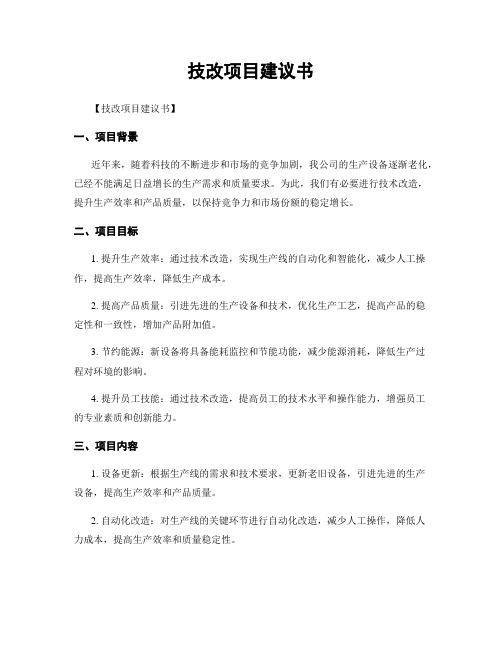 技改项目建议书

【技改项目建议书】

一、项目背景

近年来，随着科技的不断进步和市场的竞争加剧，我公司的生产设备逐渐老化，已经不能满足日益增长的生产需求和质量要求。为此，我们有必要进行技术改造，提升生产效率和产品质量，以保持竞争力和市场份额的稳定增长。

二、项目目标

1. 提升生产效率：通过技术改造，实现生产线的自动化和智能化，减少人工操作，提高生产效率，降低生产成本。

2. 提高产品质量：引进先进的生产设备和技术，优化生产工艺，提高产品的稳定性和一致性，增加产品附加值。

3. 节约能源：新设备将具备能耗监控和节能功能，减少能源消耗，降低生产过程对环境的影响。

4. 提升员工技能：通过技术改造，提高员工的技术水平和操作能力，增强员工的专业素质和创新能力。

三、项目内容

1. 设备更新：根据生产线的需求和技术要求，更新老旧设备，引进先进的生产设备，提高生产效率和产品质量。

2. 自动化改造：对生产线的关键环节进行自动化改造，减少人工操作，降低人力成本，提高生产效率和质量稳定性。